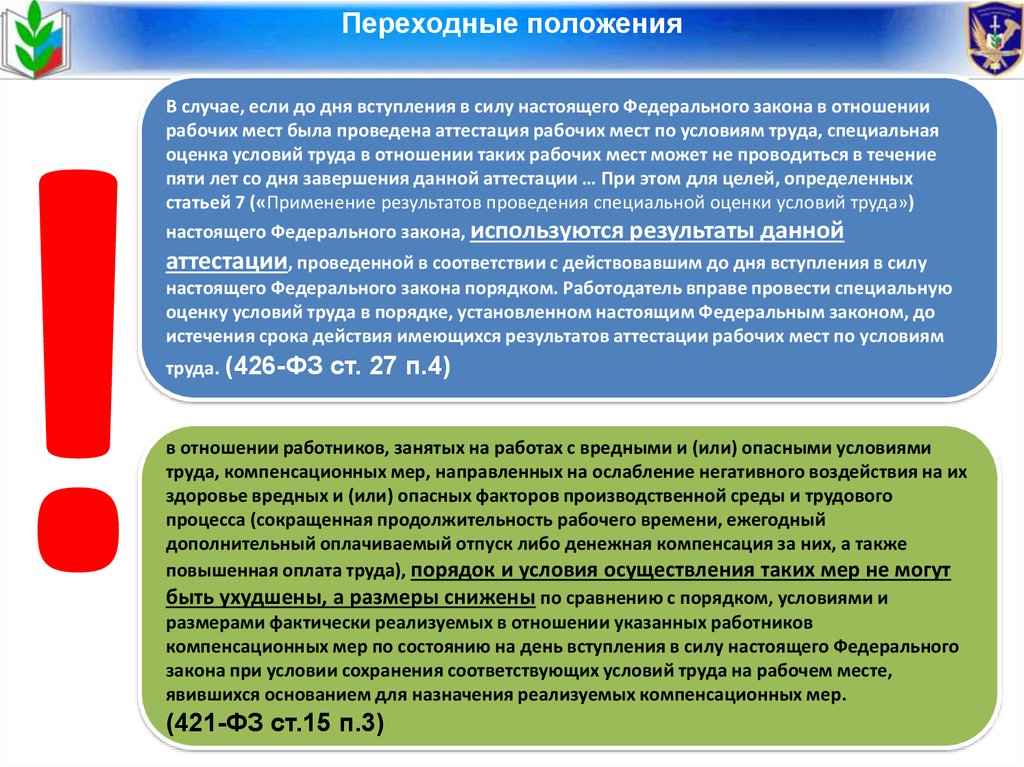 Переходные положения

!

В случае, если до дня вступления в силу настоящего Федерального закона в отношении рабочих мест была проведена аттестация рабочих мест по условиям труда, специальная оценка условий труда в отношении таких рабочих мест может не проводиться в течение пяти лет со дня завершения данной аттестации … При этом для целей, определенных статьей 7 («Применение результатов проведения специальной оценки условий труда») настоящего Федерального закона, используются результаты данной аттестации, проведенной в соответствии с действовавшим до дня вступления в силу настоящего Федерального закона порядком. Работодатель вправе провести специальную оценку условий труда в порядке, установленном настоящим Федеральным законом, до истечения срока действия имеющихся результатов аттестации рабочих мест по условиям труда. (426-ФЗ ст. 27 п.4)

в отношении работников, занятых на работах с вредными и (или) опасными условиями труда, компенсационных мер, направленных на ослабление негативного воздействия на их здоровье вредных и (или) опасных факторов производственной среды и трудового процесса (сокращенная продолжительность рабочего времени, ежегодный дополнительный оплачиваемый отпуск либо денежная компенсация за них, а также повышенная оплата труда), порядок и условия осуществления таких мер не могут быть ухудшены, а размеры снижены по сравнению с порядком, условиями и размерами фактически реализуемых в отношении указанных работников компенсационных мер по состоянию на день вступления в силу настоящего Федерального закона при условии сохранения соответствующих условий труда на рабочем месте, явившихся основанием для назначения реализуемых компенсационных мер.
(421-ФЗ ст.15 п.3)